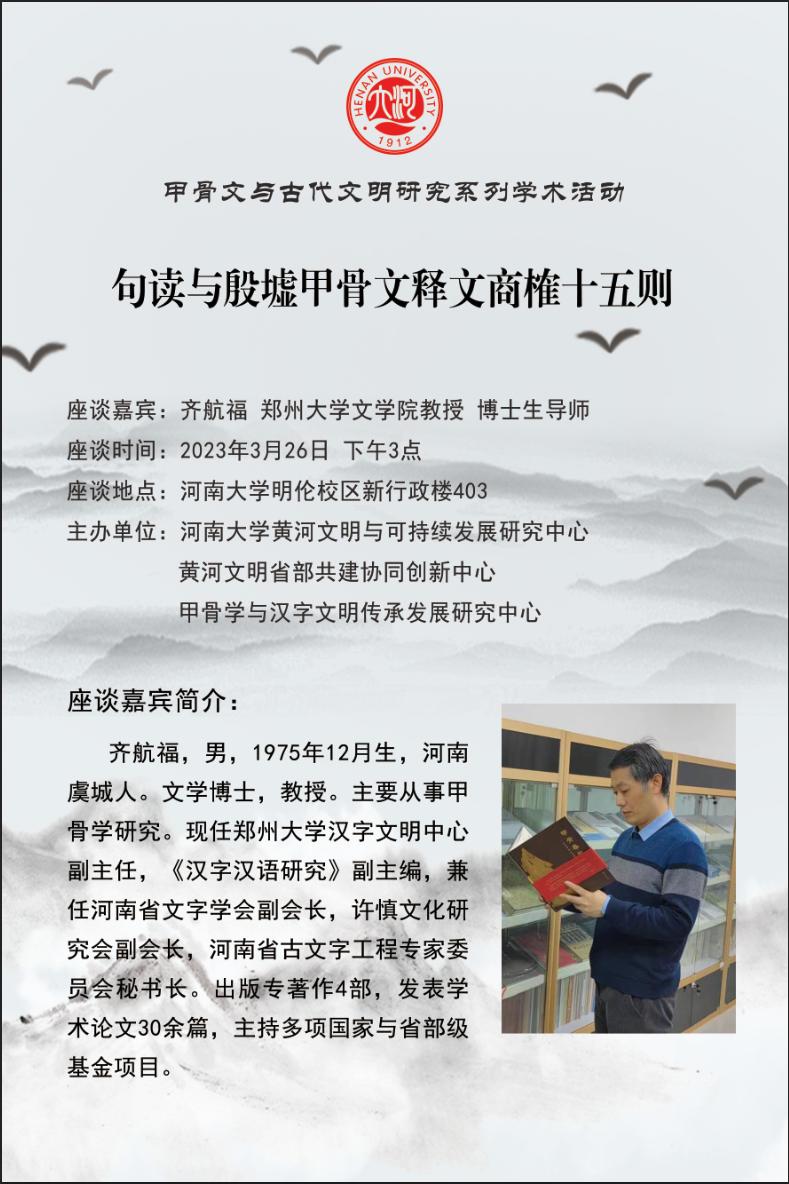 HENAN UNIVERSITY
1912

甲骨文与古代文明研究系列学术活动

句读与殷墟甲骨文释文商榷十五则

座谈嘉宾：齐航福 郑州大学文学院教授 博士生导师
座谈时间：2023年3月26日 下午3点
座谈地点：河南大学明伦校区新行政楼403
主办单位：河南大学黄河文明与可持续发展研究中心
黄河文明省部共建协同创新中心
甲骨学与汉字文明传承发展研究中心

座谈嘉宾简介：

齐航福，男，1975年12月生，河南虞城人。文学博士，教授。主要从事甲骨学研究。现任郑州大学汉字文明中心副主任，《汉字汉语研究》副主编，兼任河南省文字学会副会长，许慎文化研究会副会长，河南省古文字工程专家委员会秘书长。出版专著作4部，发表学术论文30余篇，主持多项国家与省部级基金项目。